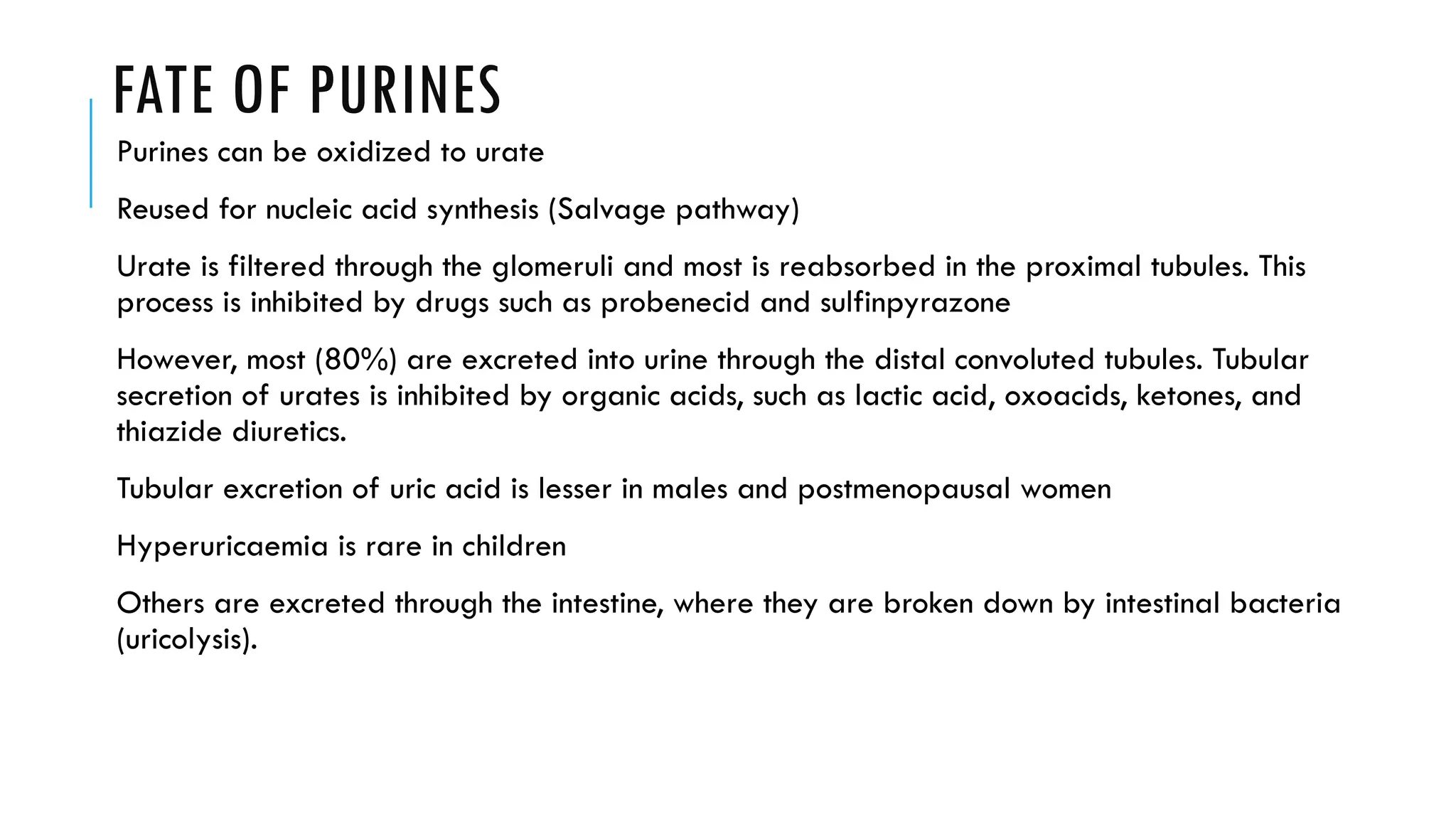 FATE OF PURINES

Purines can be oxidized to urate

Reused for nucleic acid synthesis (Salvage pathway)

Urate is filtered through the glomeruli and most is reabsorbed in the proximal tubules. This process is inhibited by drugs such as probenecid and sulfinpyrazone

However, most (80%) are excreted into urine through the distal convoluted tubules. Tubular secretion of urates is inhibited by organic acids, such as lactic acid, oxoacids, ketones, and thiazide diuretics.

Tubular excretion of uric acid is lesser in males and postmenopausal women

Hyperuricaemia is rare in children

Others are excreted through the intestine, where they are broken down by intestinal bacteria (uricolysis).